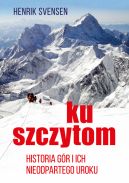 HENRIK SVENSEN

ku szczytom

HISTORIA GÓR I ICH NIEODPARTEGO UROKU